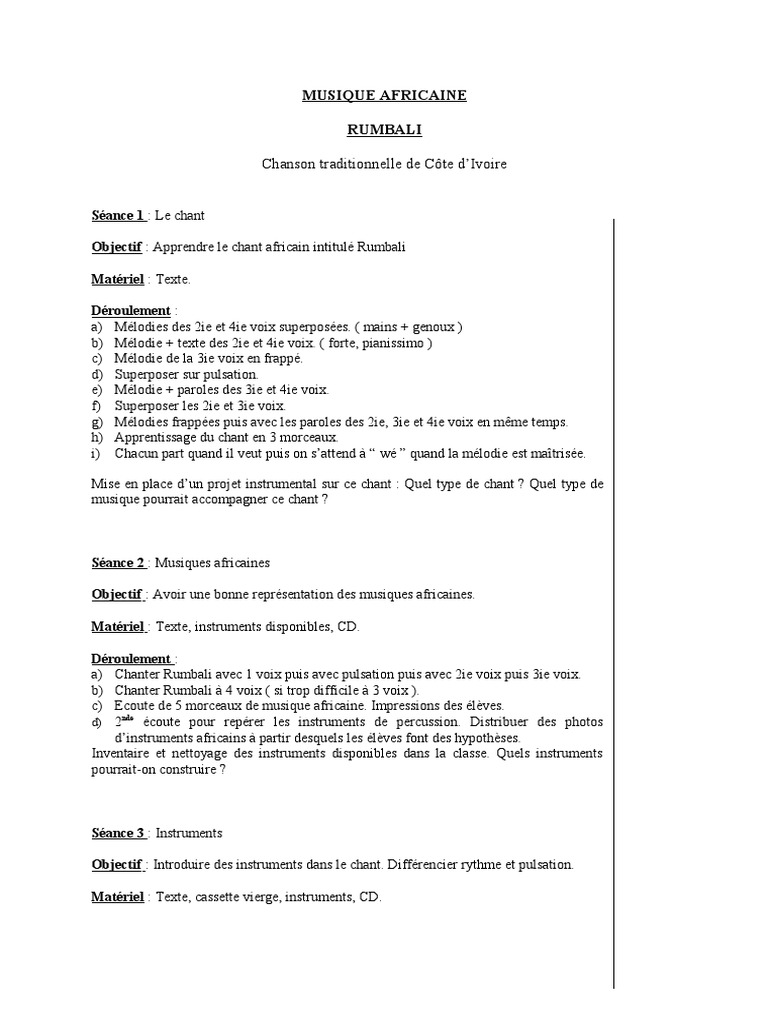 MUSIQUE AFRICAINE

RUMBALI

Chanson traditionnelle de Côte d'Ivoire

Séance 1 : Le chant

Objectif : Apprendre le chant africain intitulé Rumbali

Matériel : Texte.

Déroulement :
a) Mélodies des 2ie et 4ie voix superposées. ( mains + genoux )
b) Mélodie + texte des 2ie et 4ie voix. ( forte, pianissimo )
c) Mélodie de la 3ie voix en frappé.
d) Superposer sur pulsation.
e) Mélodie + paroles des 3ie et 4ie voix.
f) Superposer les 2ie et 3ie voix.
g) Mélodies frappées puis avec les paroles des 2ie, 3ie et 4ie voix en même temps.
h) Apprentissage du chant en 3 morceaux.
i) Chacun part quand il veut puis on s'attend à " wé " quand la mélodie est maîtrisée.

Mise en place d'un projet instrumental sur ce chant : Quel type de chant ? Quel type de musique pourrait accompagner ce chant ?

Séance 2 : Musiques africaines

Objectif : Avoir une bonne représentation des musiques africaines.

Matériel : Texte, instruments disponibles, CD.

Déroulement :
a) Chanter Rumbali avec 1 voix puis avec pulsation puis avec 2ie voix puis 3ie voix.
b) Chanter Rumbali à 4 voix ( si trop difficile à 3 voix ).
c) Ecoute de 5 morceaux de musique africaine. Impressions des élèves.
d) $2^{nde}$ écoute pour repérer les instruments de percussion. Distribuer des photos d'instruments africains à partir desquels les élèves font des hypothèses.
Inventaire et nettoyage des instruments disponibles dans la classe. Quels instruments pourrait-on construire ?

Séance 3 : Instruments

Objectif : Introduire des instruments dans le chant. Différencier rythme et pulsation.

Matériel : Texte, cassette vierge, instruments, CD.